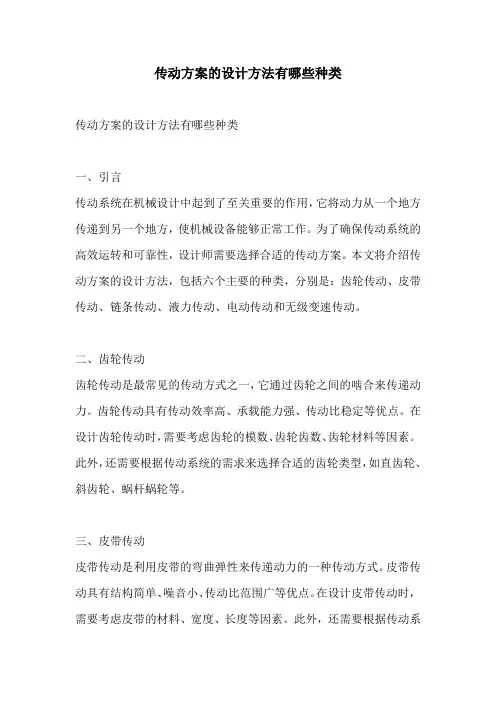 传动方案的设计方法有哪些种类

传动方案的设计方法有哪些种类

一、引言

传动系统在机械设计中起到了至关重要的作用，它将动力从一个地方传递到另一个地方，使机械设备能够正常工作。为了确保传动系统的高效运转和可靠性，设计师需要选择合适的传动方案。本文将介绍传动方案的设计方法，包括六个主要的种类，分别是：齿轮传动、皮带传动、链条传动、液力传动、电动传动和无级变速传动。

二、齿轮传动

齿轮传动是最常见的传动方式之一，它通过齿轮之间的啮合来传递动力。齿轮传动具有传动效率高、承载能力强、传动比稳定等优点。在设计齿轮传动时，需要考虑齿轮的模数、齿轮齿数、齿轮材料等因素。此外，还需要根据传动系统的需求来选择合适的齿轮类型，如直齿轮、斜齿轮、蜗杆蜗轮等。

三、皮带传动

皮带传动是利用皮带的弯曲弹性来传递动力的一种传动方式。皮带传动具有结构简单、噪音小、传动比范围广等优点。在设计皮带传动时，需要考虑皮带的材料、宽度、长度等因素。此外，还需要根据传动系